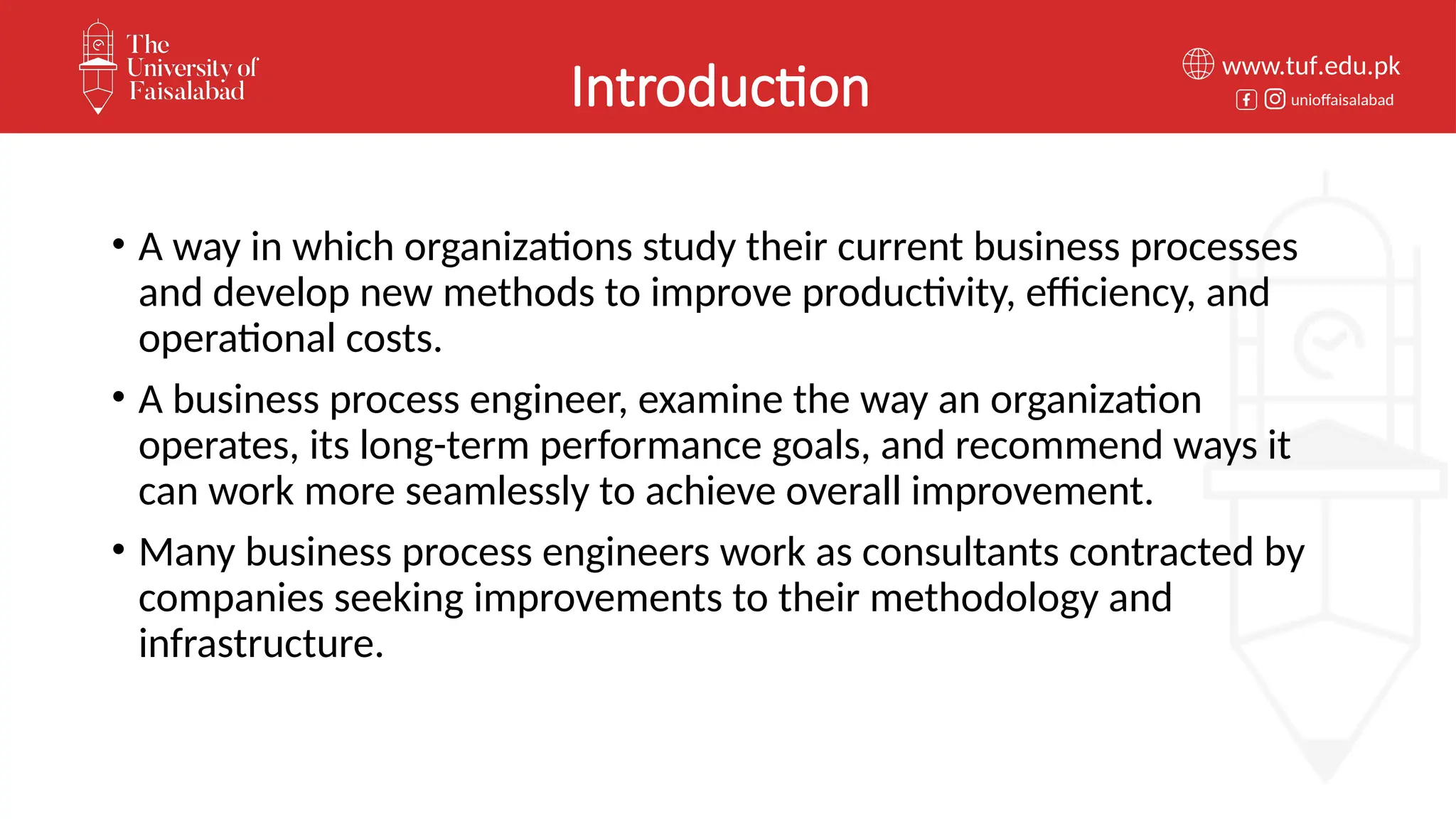 The University of Faisalabad

Introduction

www.tuf.edu.pk
unioffaisalabad

• A way in which organizations study their current business processes and develop new methods to improve productivity, efficiency, and operational costs.

• A business process engineer, examine the way an organization operates, its long-term performance goals, and recommend ways it can work more seamlessly to achieve overall improvement.

• Many business process engineers work as consultants contracted by companies seeking improvements to their methodology and infrastructure.